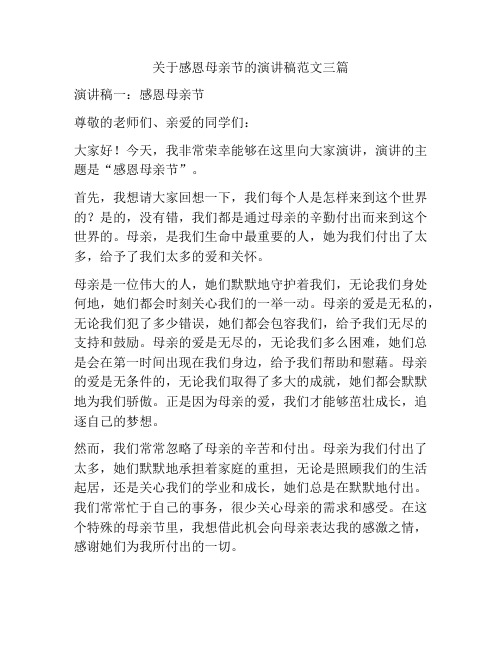 关于感恩母亲节的演讲稿范文三篇

演讲稿一：感恩母亲节

尊敬的老师们、亲爱的同学们：

大家好！今天，我非常荣幸能够在这里向大家演讲，演讲的主题是“感恩母亲节”。

首先，我想请大家回想一下，我们每个人是怎样来到这个世界的？是的，没有错，我们都是通过母亲的辛勤付出而来到这个世界的。母亲，是我们生命中最重要的人，她为我们付出了太多，给予了我们太多的爱和关怀。

母亲是一位伟大的人，她们默默地守护着我们，无论我们身处何地，她们都会时刻关心我们的一举一动。母亲的爱是无私的，无论我们犯了多少错误，她们都会包容我们，给予我们无尽的支持和鼓励。母亲的爱是无尽的，无论我们多么困难，她们总是会在第一时间出现在我们身边，给予我们帮助和慰藉。母亲的爱是无条件的，无论我们取得了多大的成就，她们都会默默地为我们骄傲。正是因为母亲的爱，我们才能够茁壮成长，追逐自己的梦想。

然而，我们常常忽略了母亲的辛苦和付出。母亲为我们付出了太多，她们默默地承担着家庭的重担，无论是照顾我们的生活起居，还是关心我们的学业和成长，她们总是在默默地付出。我们常常忙于自己的事务，很少关心母亲的需求和感受。在这个特殊的母亲节里，我想借此机会向母亲表达我的感激之情，感谢她们为我所付出的一切。